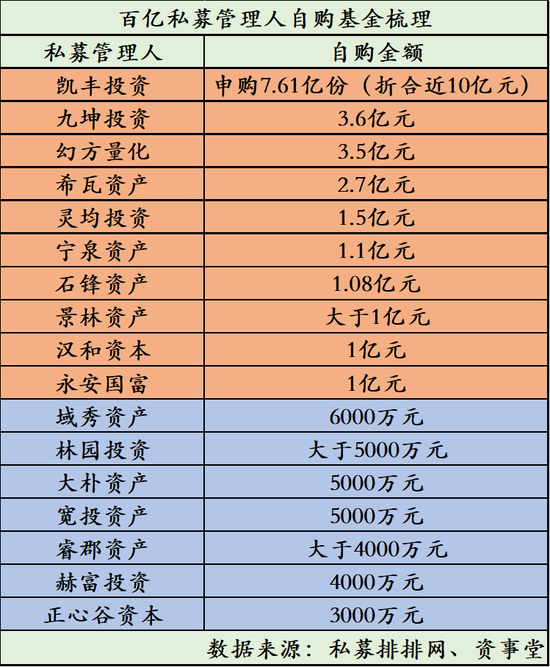 百亿私募管理人自购基金梳理

| 私募管理人 | 自购金额 |
|---|---|
| 凯丰投资 | 申购7.61亿份（折合近10亿元） |
| 九坤投资 | 3.6亿元 |
| 幻方量化 | 3.5亿元 |
| 希瓦资产 | 2.7亿元 |
| 灵均投资 | 1.5亿元 |
| 宁泉资产 | 1.1亿元 |
| 石锋资产 | 1.08亿元 |
| 景林资产 | 大于1亿元 |
| 汉和资本 | 1亿元 |
| 永安国富 | 1亿元 |
| 域秀资产 | 6000万元 |
| 林园投资 | 大于5000万元 |
| 大朴资产 | 5000万元 |
| 宽投资产 | 5000万元 |
| 睿郡资产 | 大于4000万元 |
| 赫富投资 | 4000万元 |
| 正心谷资本 | 3000万元 |

数据来源：私募排排网、资事堂